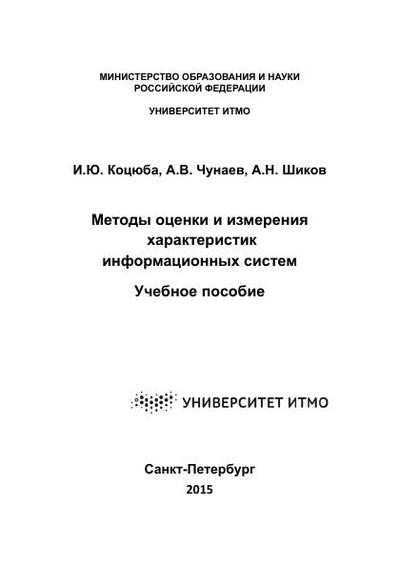 МИНИСТЕРСТВО ОБРАЗОВАНИЯ И НАУКИ
РОССИЙСКОЙ ФЕДЕРАЦИИ

УНИВЕРСИТЕТ ИТМО

И.Ю. Коцюба, А.В. Чунаев, А.Н. Шиков

Методы оценки и измерения характеристик информационных систем

Учебное пособие

УНИВЕРСИТЕТ ИТМО

Санкт-Петербург
2015